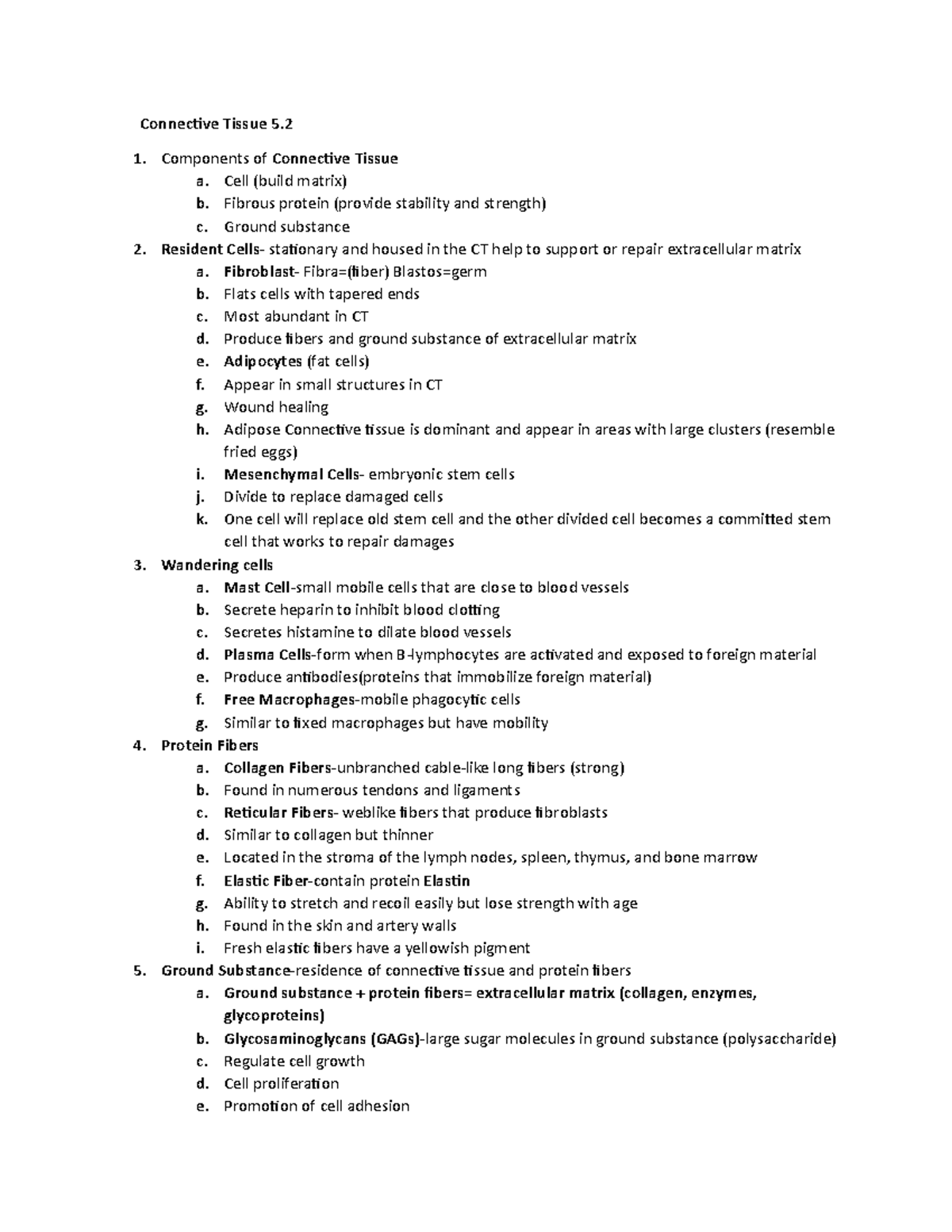 Connective Tissue 5.2

1. Components of Connective Tissue
a. Cell (build matrix)
b. Fibrous protein (provide stability and strength)
c. Ground substance
2. Resident Cells- stationary and housed in the CT help to support or repair extracellular matrix
a. Fibroblast- Fibra=(fiber) Blastos=germ
b. Flats cells with tapered ends
c. Most abundant in CT
d. Produce fibers and ground substance of extracellular matrix
e. Adipocytes (fat cells)
f. Appear in small structures in CT
g. Wound healing
h. Adipose Connective tissue is dominant and appear in areas with large clusters (resemble fried eggs)
i. Mesenchymal Cells- embryonic stem cells
j. Divide to replace damaged cells
k. One cell will replace old stem cell and the other divided cell becomes a committed stem cell that works to repair damages
3. Wandering cells
a. Mast Cell-small mobile cells that are close to blood vessels
b. Secrete heparin to inhibit blood clotting
c. Secretes histamine to dilate blood vessels
d. Plasma Cells-form when B-lymphocytes are activated and exposed to foreign material
e. Produce antibodies(proteins that immobilize foreign material)
f. Free Macrophages-mobile phagocytic cells
g. Similar to fixed macrophages but have mobility
4. Protein Fibers
a. Collagen Fibers-unbranched cable-like long fibers (strong)
b. Found in numerous tendons and ligaments
c. Reticular Fibers- weblike fibers that produce fibroblasts
d. Similar to collagen but thinner
e. Located in the stroma of the lymph nodes, spleen, thymus, and bone marrow
f. Elastic Fiber-contain protein Elastin
g. Ability to stretch and recoil easily but lose strength with age
h. Found in the skin and artery walls
i. Fresh elastic fibers have a yellowish pigment
5. Ground Substance-residence of connective tissue and protein fibers
a. Ground substance + protein fibers= extracellular matrix (collagen, enzymes, glycoproteins)
b. Glycosaminoglycans (GAGs)-large sugar molecules in ground substance (polysaccharide)
c. Regulate cell growth
d. Cell proliferation
e. Promotion of cell adhesion